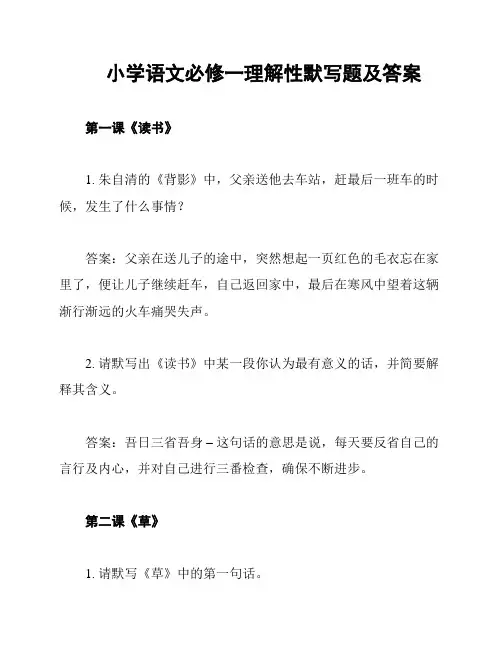 小学语文必修一理解性默写题及答案

第一课《读书》

1. 朱自清的《背影》中，父亲送他去车站，赶最后一班车的时候，发生了什么事情？

答案：父亲在送儿子的途中，突然想起一页红色的毛衣忘在家里了，便让儿子继续赶车，自己返回家中，最后在寒风中望着这辆渐行渐远的火车痛哭失声。

2. 请默写出《读书》中某一段你认为最有意义的话，并简要解释其含义。

答案：吾日三省吾身 – 这句话的意思是说，每天要反省自己的言行及内心，并对自己进行三番检查，确保不断进步。

第二课《草》

1. 请默写《草》中的第一句话。